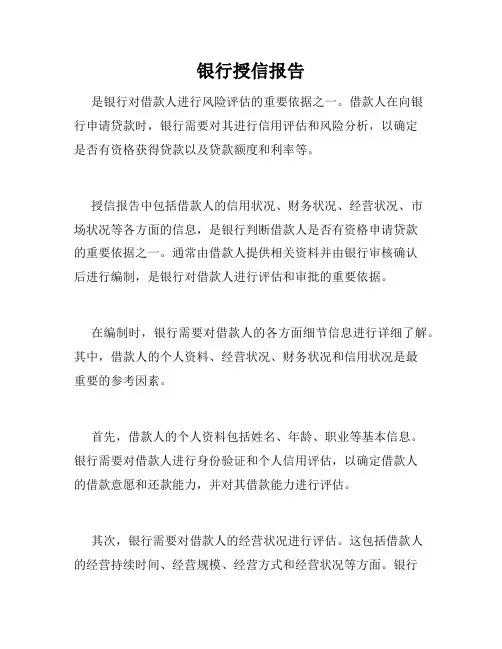 银行授信报告

是银行对借款人进行风险评估的重要依据之一。借款人在向银行申请贷款时，银行需要对其进行信用评估和风险分析，以确定是否有资格获得贷款以及贷款额度和利率等。

授信报告中包括借款人的信用状况、财务状况、经营状况、市场状况等各方面的信息，是银行判断借款人是否有资格申请贷款的重要依据之一。通常由借款人提供相关资料并由银行审核确认后进行编制，是银行对借款人进行评估和审批的重要依据。

在编制时，银行需要对借款人的各方面细节信息进行详细了解。其中，借款人的个人资料、经营状况、财务状况和信用状况是最重要的参考因素。

首先，借款人的个人资料包括姓名、年龄、职业等基本信息。银行需要对借款人进行身份验证和个人信用评估，以确定借款人的借款意愿和还款能力，并对其借款能力进行评估。

其次，银行需要对借款人的经营状况进行评估。这包括借款人的经营持续时间、经营规模、经营方式和经营状况等方面。银行